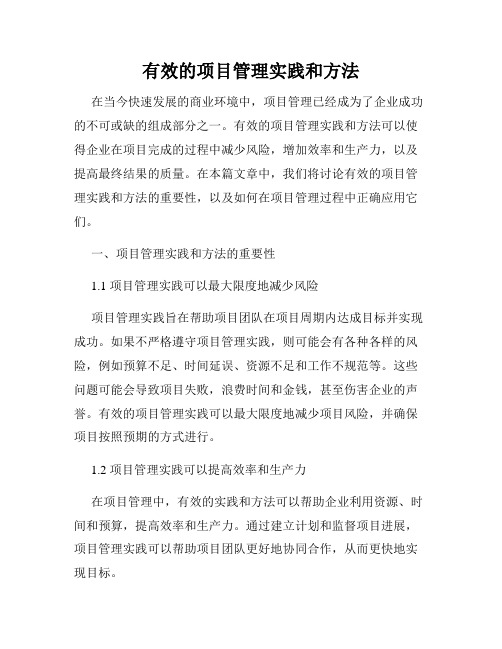 有效的项目管理实践和方法

在当今快速发展的商业环境中，项目管理已经成为了企业成功的不可或缺的组成部分之一。有效的项目管理实践和方法可以使得企业在项目完成的过程中减少风险，增加效率和生产力，以及提高最终结果的质量。在本篇文章中，我们将讨论有效的项目管理实践和方法的重要性，以及如何在项目管理过程中正确应用它们。

一、项目管理实践和方法的重要性

1.1 项目管理实践可以最大限度地减少风险

项目管理实践旨在帮助项目团队在项目周期内达成目标并实现成功。如果不严格遵守项目管理实践，则可能会有各种各样的风险，例如预算不足、时间延误、资源不足和工作不规范等。这些问题可能会导致项目失败，浪费时间和金钱，甚至伤害企业的声誉。有效的项目管理实践可以最大限度地减少项目风险，并确保项目按照预期的方式进行。

1.2 项目管理实践可以提高效率和生产力

在项目管理中，有效的实践和方法可以帮助企业利用资源、时间和预算，提高效率和生产力。通过建立计划和监督项目进展，项目管理实践可以帮助项目团队更好地协同合作，从而更快地实现目标。